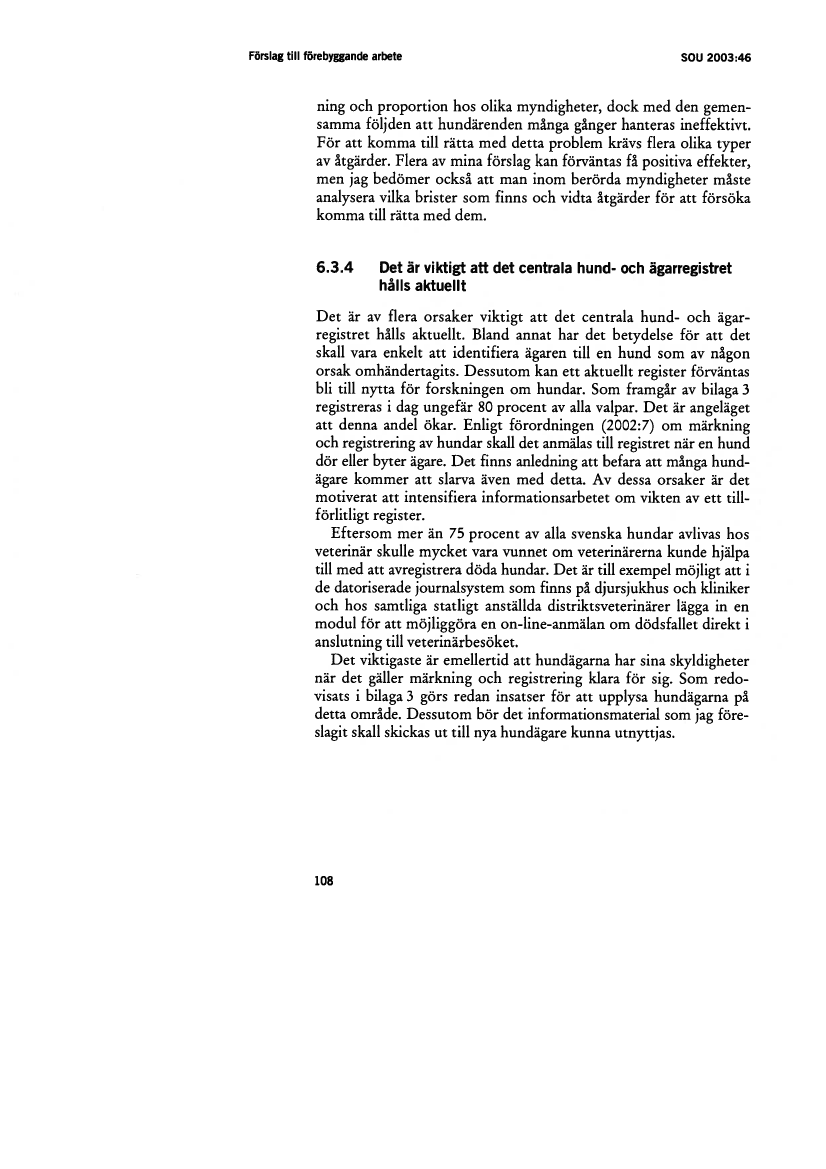 Förslag till förebyggande arbete

SOU 2003:46

ning och proportion hos olika myndigheter, dock med den gemensamma följden att hundärenden många gånger hanteras ineffektivt. För att komma till rätta med detta problem krävs flera olika typer av åtgärder. Flera av mina förslag kan förväntas få positiva effekter, men jag bedömer också att man inom berörda myndigheter måste analysera vilka brister som finns och vidta åtgärder för att försöka komma till rätta med dem.

6.3.4 Det är viktigt att det centrala hund- och ägarregistret hålls aktuellt

Det är av flera orsaker viktigt att det centrala hund- och ägarregistret hålls aktuellt. Bland annat har det betydelse för att det skall vara enkelt att identifiera ägaren till en hund som av någon orsak omhändertagits. Dessutom kan ett aktuellt register förväntas bli till nytta för forskningen om hundar. Som framgår av bilaga 3 registreras i dag ungefär 80 procent av alla valpar. Det är angeläget att denna andel ökar. Enligt förordningen (2002:7) om märkning och registrering av hundar skall det anmälas till registret när en hund dör eller byter ägare. Det finns anledning att befara att många hundägare kommer att slarva även med detta. Av dessa orsaker är det motiverat att intensifiera informationsarbetet om vikten av ett tillförlitligt register.

Eftersom mer än 75 procent av alla svenska hundar avlivas hos veterinär skulle mycket vara vunnet om veterinärerna kunde hjälpa till med att avregistrera döda hundar. Det är till exempel möjligt att i de datoriserade journalsystem som finns på djursjukhus och kliniker och hos samtliga statligt anställda distriktsveterinärer lägga in en modul för att möjliggöra en on-line-anmälan om dödsfallet direkt i anslutning till veterinärbesöket.

Det viktigaste är emellertid att hundägarna har sina skyldigheter när det gäller märkning och registrering klara för sig. Som redovisats i bilaga 3 görs redan insatser för att upplysa hundägarna på detta område. Dessutom bör det informationsmaterial som jag föreslagit skall skickas ut till nya hundägare kunna utnyttjas.

108